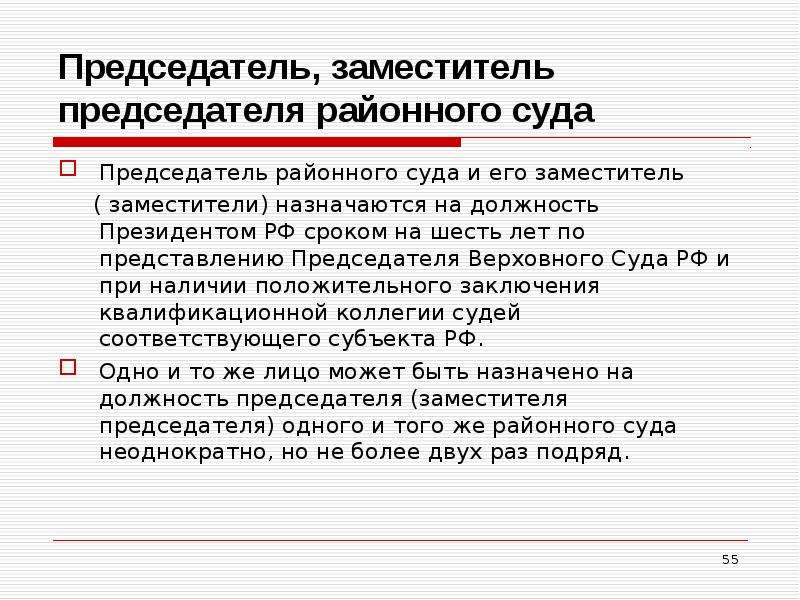 Председатель, заместитель председателя районного суда

Председатель районного суда и его заместитель ( заместители) назначаются на должность Президентом РФ сроком на шесть лет по представлению Председателя Верховного Суда РФ и при наличии положительного заключения квалификационной коллегии судей соответствующего субъекта РФ.

Одно и то же лицо может быть назначено на должность председателя (заместителя председателя) одного и того же районного суда неоднократно, но не более двух раз подряд.

55